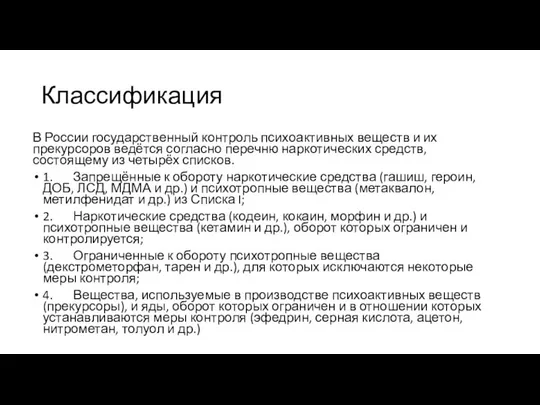 Классификация

В России государственный контроль психоактивных веществ и их прекурсоров ведётся согласно перечню наркотических средств, состоящему из четырёх списков.

• 1. Запрещённые к обороту наркотические средства (гашиш, героин, ДОБ, ЛСД, МДМА и др.) и психотропные вещества (метаквалон, метилфенидат и др.) из Списка I;
• 2. Наркотические средства (кодеин, кокаин, морфин и др.) и психотропные вещества (кетамин и др.), оборот которых ограничен и контролируется;
• 3. Ограниченные к обороту психотропные вещества (декстрометорфан, тарен и др.), для которых исключаются некоторые меры контроля;
• 4. Вещества, используемые в производстве психоактивных веществ (прекурсоры), и яды, оборот которых ограничен и в отношении которых устанавливаются меры контроля (эфедрин, серная кислота, ацетон, нитрометан, толуол и др.)